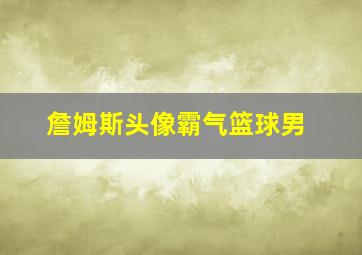 詹姆斯头像霸气篮球男